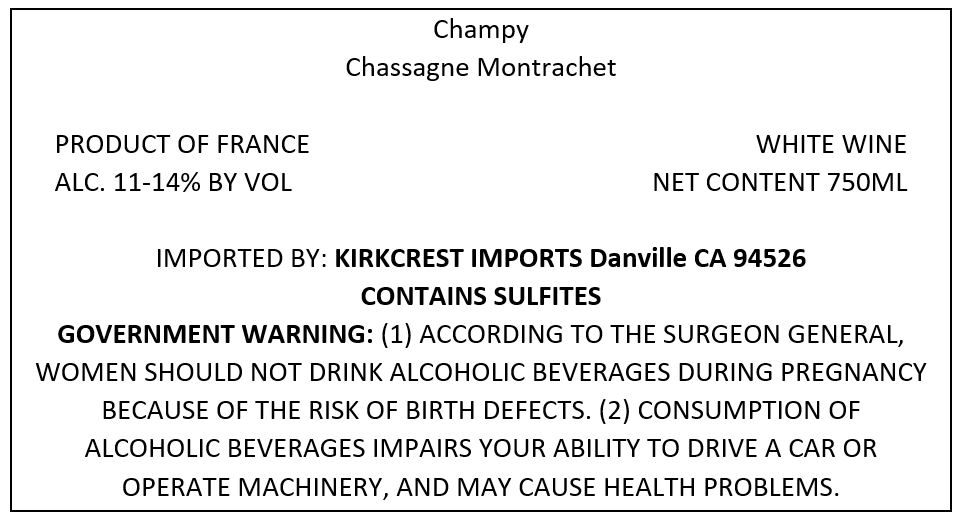 Champy
Chassagne Montrachet

PRODUCT OF FRANCE
ALC. 11-14% BY VOL

WHITE WINE
NET CONTENT 750ML

IMPORTED BY: KIRKCREST IMPORTS Danville CA 94526
CONTAINS SULFITES

GOVERNMENT WARNING: (1) ACCORDING TO THE SURGEON GENERAL, WOMEN SHOULD NOT DRINK ALCOHOLIC BEVERAGES DURING PREGNANCY BECAUSE OF THE RISK OF BIRTH DEFECTS. (2) CONSUMPTION OF ALCOHOLIC BEVERAGES IMPAIRS YOUR ABILITY TO DRIVE A CAR OR OPERATE MACHINERY, AND MAY CAUSE HEALTH PROBLEMS.